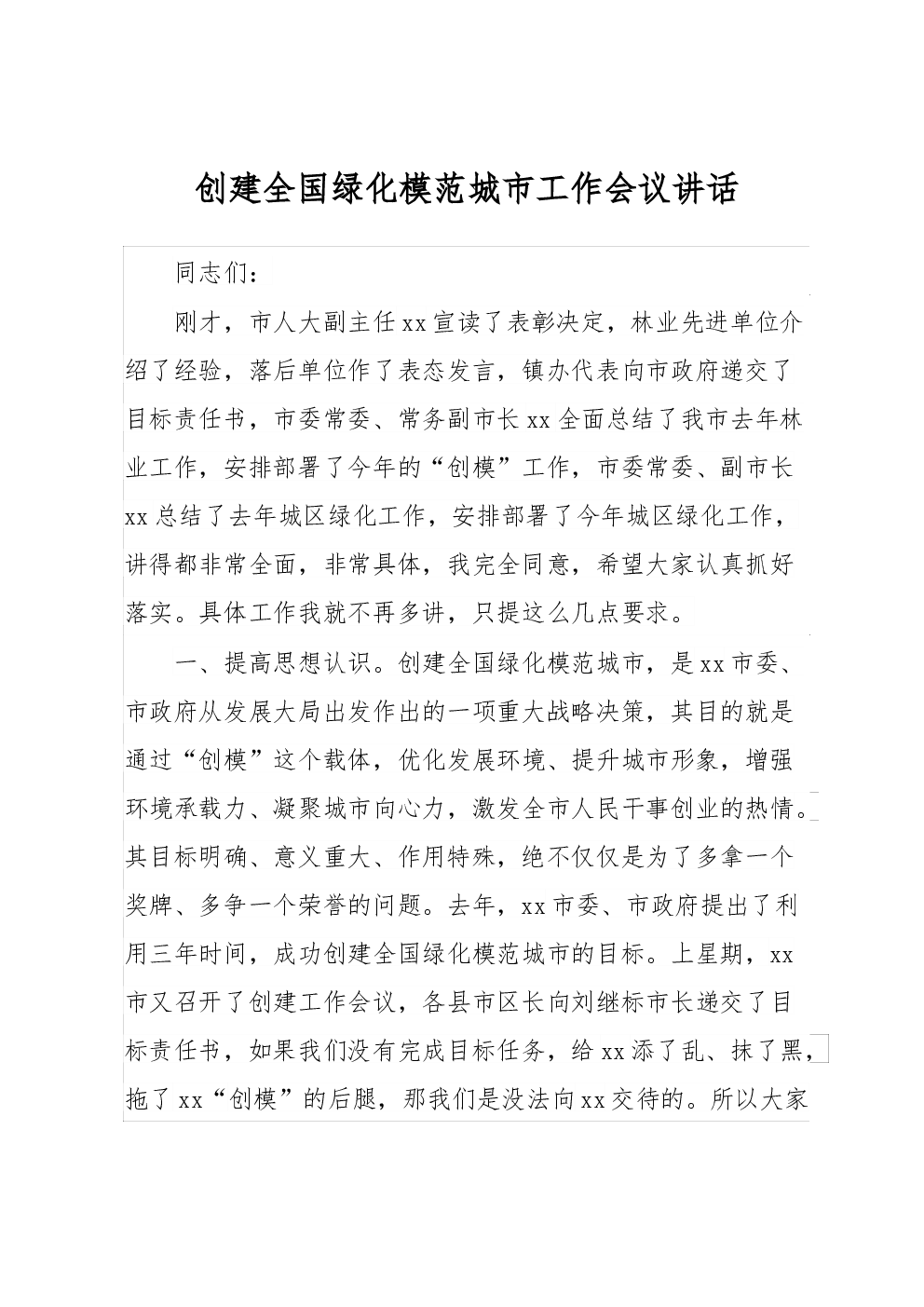 创建全国绿化模范城市工作会议讲话

同志们：

刚才，市人大副主任xx宣读了表彰决定，林业先进单位介绍了经验，落后单位作了表态发言，镇办代表向市政府递交了目标责任书，市委常委、常务副市长xx全面总结了我市去年林业工作，安排部署了今年的“创模”工作，市委常委、副市长xx总结了去年城区绿化工作，安排部署了今年城区绿化工作，讲得都非常全面，非常具体，我完全同意，希望大家认真抓好落实。具体工作我就不再多讲，只提这么几点要求。

一、提高思想认识。创建全国绿化模范城市，是xx市委、市政府从发展大局出发作出的一项重大战略决策，其目的就是通过“创模”这个载体，优化发展环境、提升城市形象，增强环境承载力、凝聚城市向心力，激发全市人民干事创业的热情。其目标明确、意义重大、作用特殊，绝不仅仅是为了多拿一个奖牌、多争一个荣誉的问题。去年，xx市委、市政府提出了利用三年时间，成功创建全国绿化模范城市的目标。上星期，xx市又召开了创建工作会议，各县市区长向刘继标市长递交了目标责任书，如果我们没有完成目标任务，给xx添了乱、抹了黑，拖了xx“创模”的后腿，那我们是没法向xx交待的。所以大家